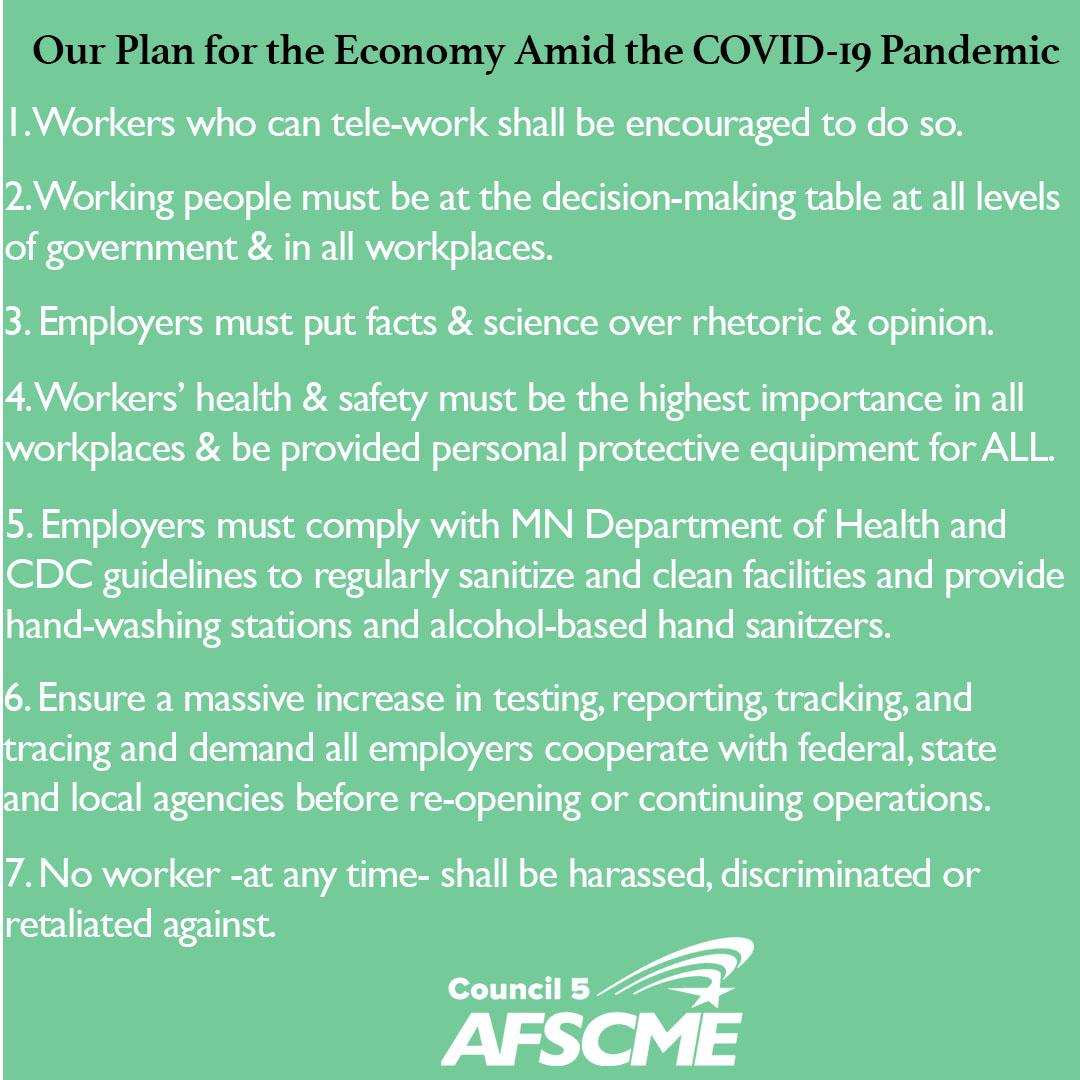 Our Plan for the Economy Amid the COVID-19 Pandemic

1. Workers who can tele-work shall be encouraged to do so.

2. Working people must be at the decision-making table at all levels of government & in all workplaces.

3. Employers must put facts & science over rhetoric & opinion.

4. Workers' health & safety must be the highest importance in all workplaces & be provided personal protective equipment for ALL.

5. Employers must comply with MN Department of Health and CDC guidelines to regularly sanitize and clean facilities and provide hand-washing stations and alcohol-based hand sanitzers.

6. Ensure a massive increase in testing, reporting, tracking, and tracing and demand all employers cooperate with federal, state and local agencies before re-opening or continuing operations.

7. No worker -at any time- shall be harassed, discriminated or retaliated against.

Council 5
AFSCME